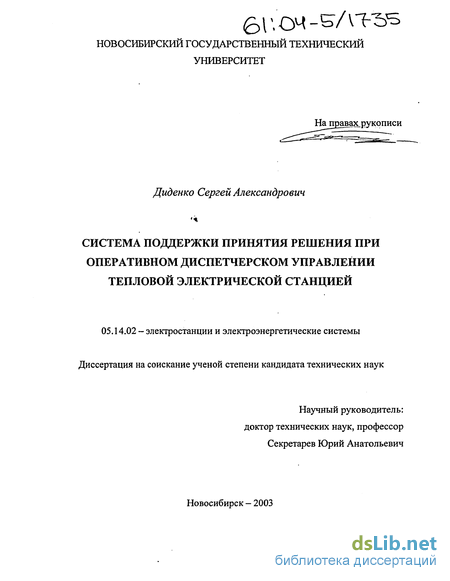 61:04-5/1735

НОВОСИБИРСКИЙ ГОСУДАРСТВЕННЫЙ ТЕХНИЧЕСКИЙ УНИВЕРСИТЕТ

На правах рукописи

Диденко Сергей Александрович

СИСТЕМА ПОДДЕРЖКИ ПРИНЯТИЯ РЕШЕНИЯ ПРИ ОПЕРАТИВНОМ ДИСПЕТЧЕРСКОМ УПРАВЛЕНИИ ТЕПЛОВОЙ ЭЛЕКТРИЧЕСКОЙ СТАНЦИЕЙ

05.14.02 – электростанции и электроэнергетические системы

Диссертация на соискание ученой степени кандидата технических наук

Научный руководитель:
доктор технических наук, профессор
Секретарев Юрий Анатольевич

Новосибирск – 2003

dsLib.net
библиотека диссертаций